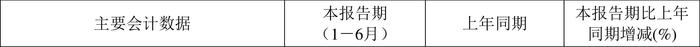 | 主要会计数据 | 本报告期（1－6月） | 上年同期 | 本报告期比上年同期增减(%) |
|---|---|---|---|